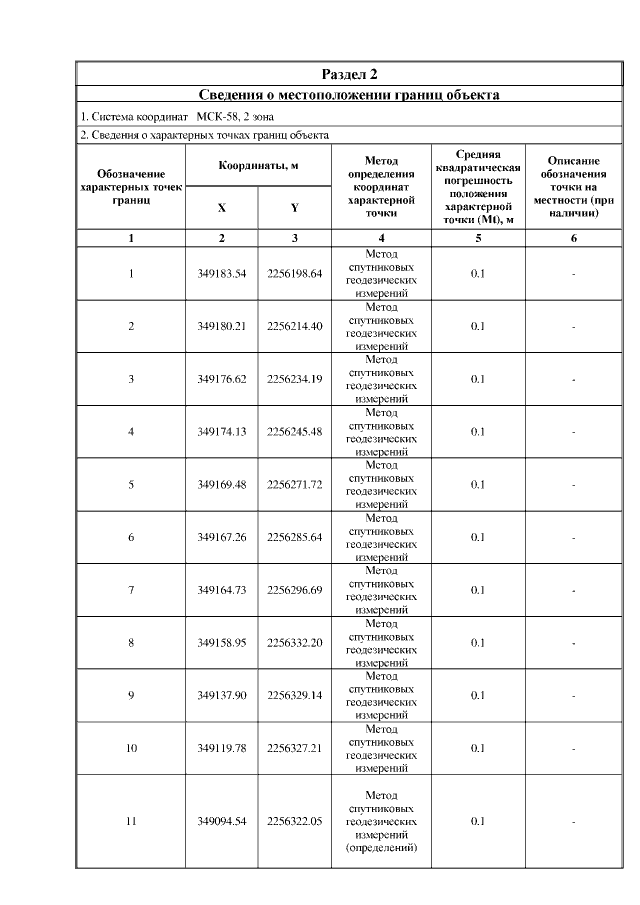 Раздел 2

Сведения о местоположении границ объекта

1. Система координат МСК-58, 2 зона

2. Сведения о характерных точках границ объекта

| Обозначение характерных точек границ | Координаты, м X | Координаты, м Y | Метод определения координат характерной точки | Средняя квадратическая погрешность положения характерной точки (Mt), м | Описание обозначения точки на местности (при наличии) |
|---|---|---|---|---|---|
| 1 | 2 | 3 | 4 | 5 | 6 |
| 1 | 349183.54 | 2256198.64 | Метод спутниковых геодезических измерений | 0.1 | - |
| 2 | 349180.21 | 2256214.40 | Метод спутниковых геодезических измерений | 0.1 | - |
| 3 | 349176.62 | 2256234.19 | Метод спутниковых геодезических измерений | 0.1 | - |
| 4 | 349174.13 | 2256245.48 | Метод спутниковых геодезических измерений | 0.1 | - |
| 5 | 349169.48 | 2256271.72 | Метод спутниковых геодезических измерений | 0.1 | - |
| 6 | 349167.26 | 2256285.64 | Метод спутниковых геодезических измерений | 0.1 | - |
| 7 | 349164.73 | 2256296.69 | Метод спутниковых геодезических измерений | 0.1 | - |
| 8 | 349158.95 | 2256332.20 | Метод спутниковых геодезических измерений | 0.1 | - |
| 9 | 349137.90 | 2256329.14 | Метод спутниковых геодезических измерений | 0.1 | - |
| 10 | 349119.78 | 2256327.21 | Метод спутниковых геодезических измерений | 0.1 | - |
| 11 | 349094.54 | 2256322.05 | Метод спутниковых геодезических измерений (определений) | 0.1 | - |